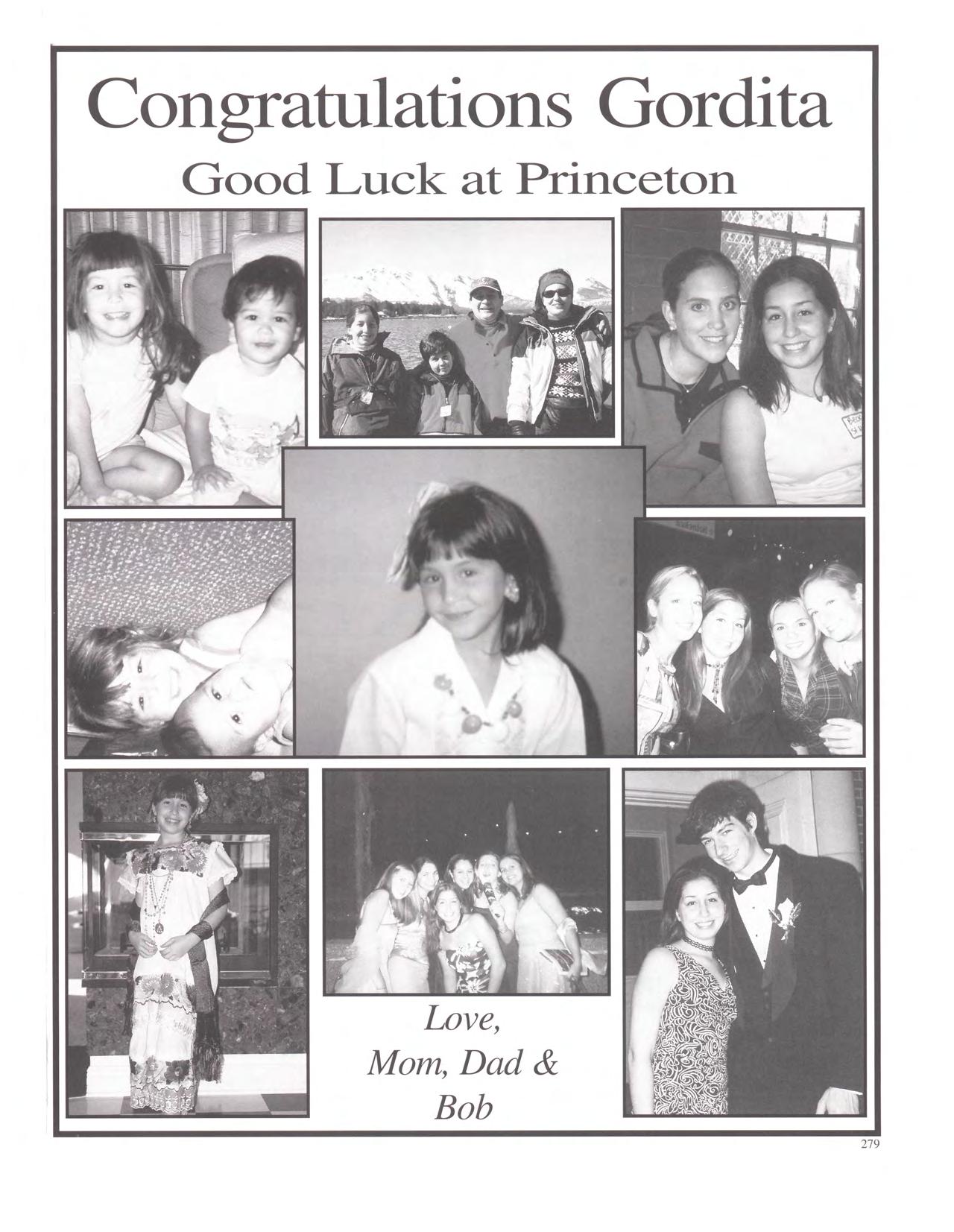 Congratulations Gordita

Good Luck at Princeton

Love,
Mom, Dad &
Bob

279